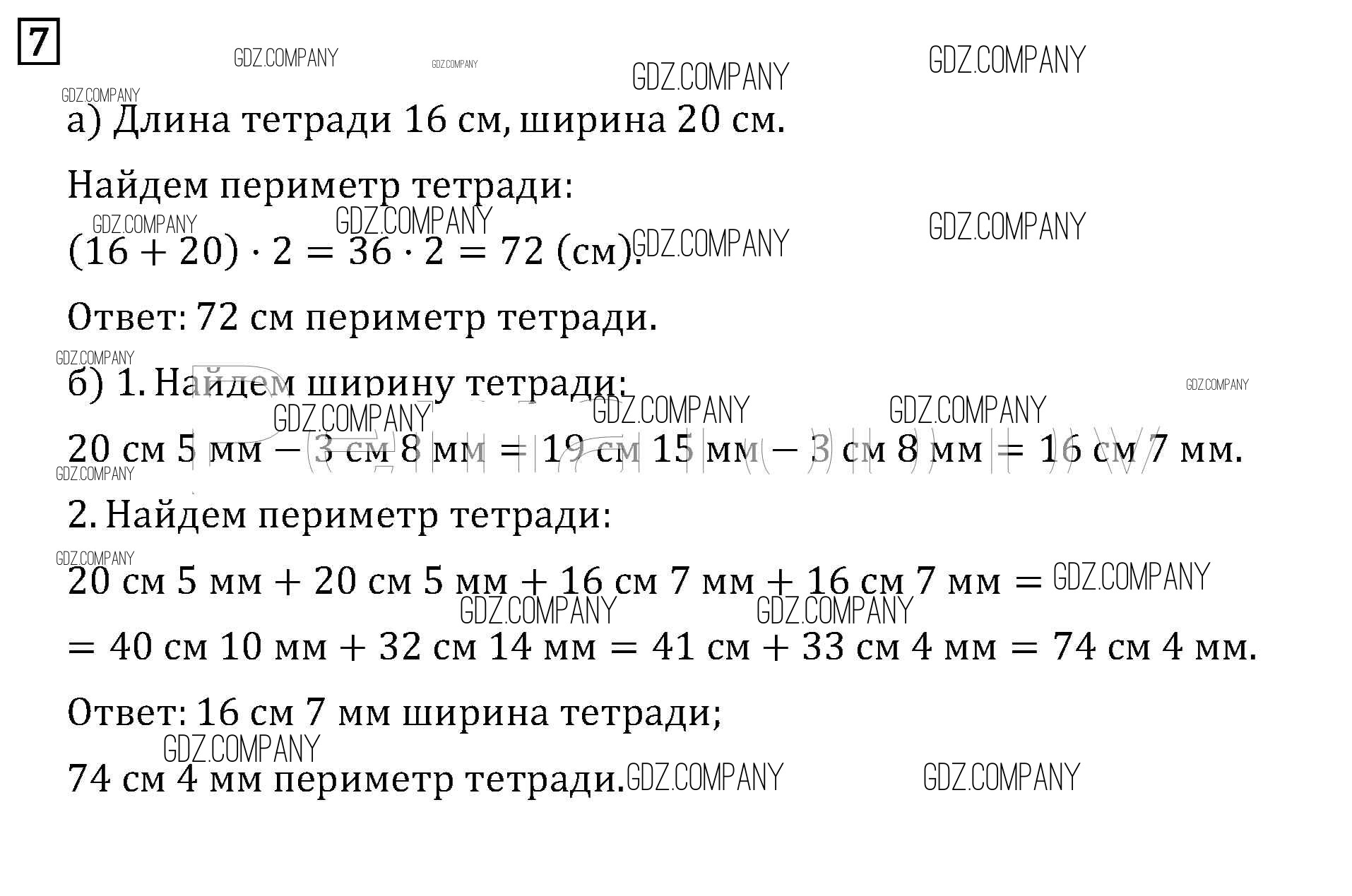 7

а) Длина тетради 16 см, ширина 20 см.

Найдем периметр тетради:

$(16 + 20) \cdot 2 = 36 \cdot 2 = 72$ (см).

Ответ: 72 см периметр тетради.

б) 1. Найдем ширину тетради:

20 см 5 мм − 3 см 8 мм = 19 см 15 мм − 3 см 8 мм = 16 см 7 мм.

2. Найдем периметр тетради:

20 см 5 мм + 20 см 5 мм + 16 см 7 мм + 16 см 7 мм =

= 40 см 10 мм + 32 см 14 мм = 41 см + 33 см 4 мм = 74 см 4 мм.

Ответ: 16 см 7 мм ширина тетради;

74 см 4 мм периметр тетради.

GDZ.COMPANY